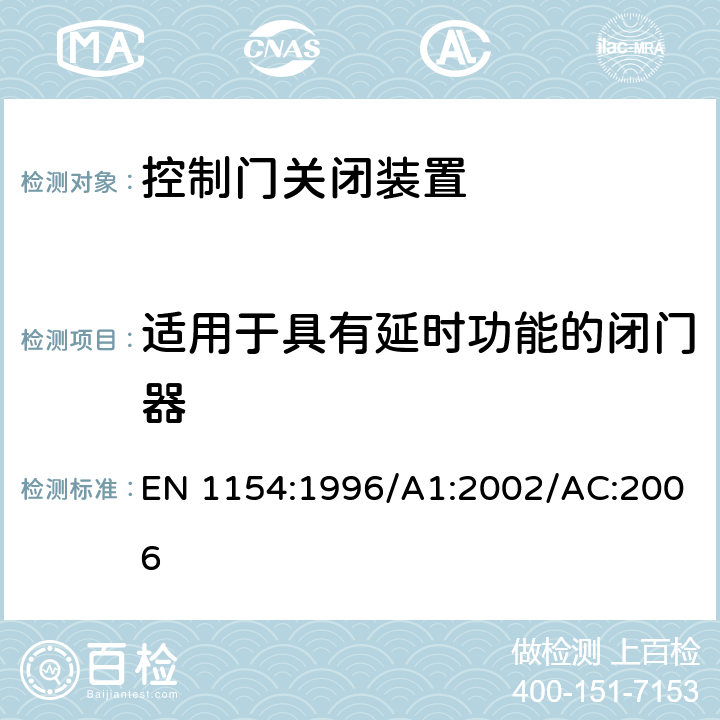 MA CNAS AC ilac-MRA

检测对象： 控制门关闭装置

检测项目： 适用于具有延时功能的闭门器

检测标准： EN 1154:1996/A1:2002/AC:2006

百检
Baijiantest.com

做检测 上百检
400-151-7153